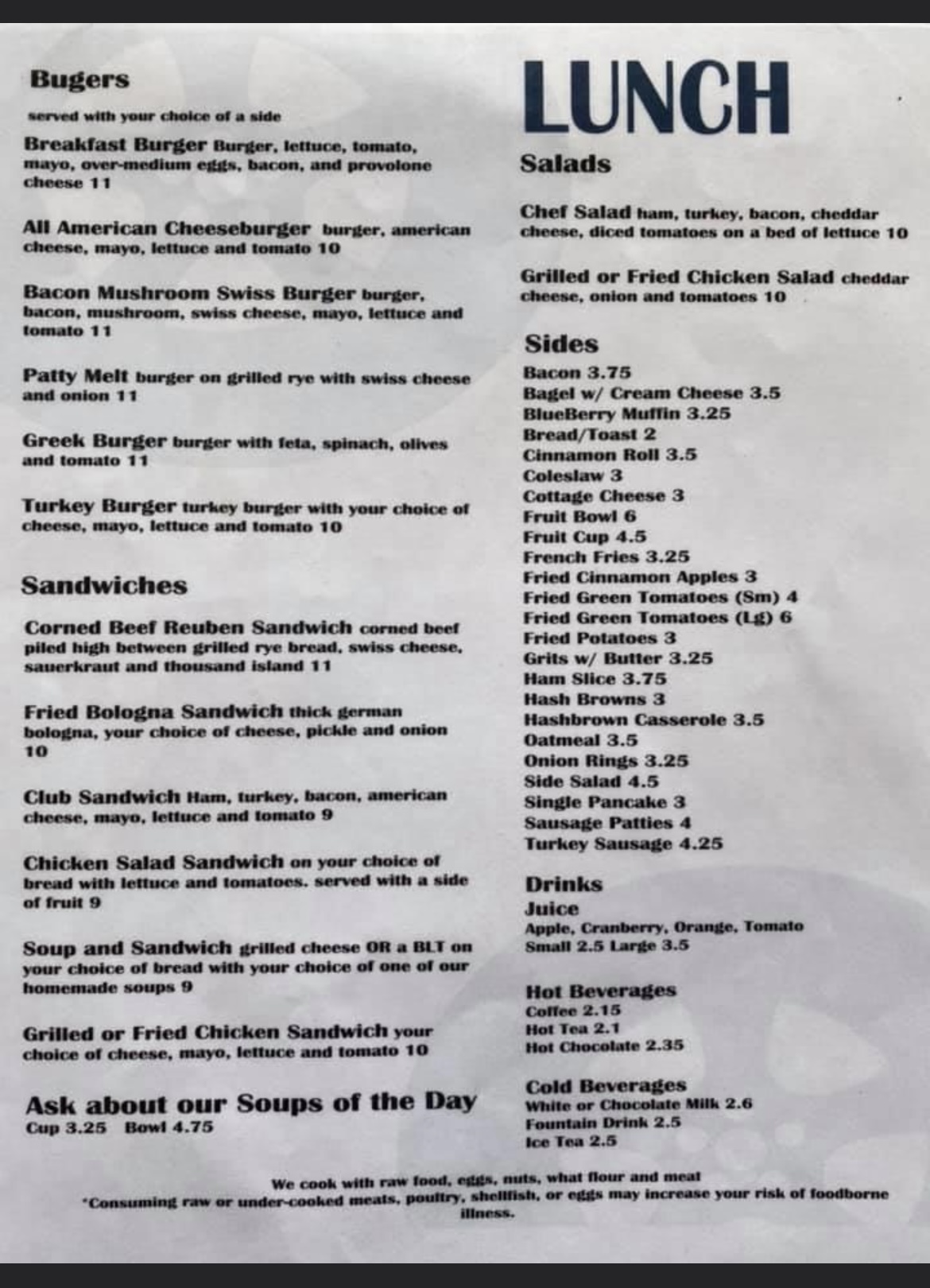 Bugers

served with your choice of a side

Breakfast Burger Burger, lettuce, tomato, mayo, over-medium eggs, bacon, and provolone cheese 11

All American Cheeseburger burger, american cheese, mayo, lettuce and tomato 10

Bacon Mushroom Swiss Burger burger, bacon, mushroom, swiss cheese, mayo, lettuce and tomato 11

Patty Melt burger on grilled rye with swiss cheese and onion 11

Greek Burger burger with feta, spinach, olives and tomato 11

Turkey Burger turkey burger with your choice of cheese, mayo, lettuce and tomato 10

Sandwiches

Corned Beef Reuben Sandwich corned beef piled high between grilled rye bread, swiss cheese, sauerkraut and thousand island 11

Fried Bologna Sandwich thick german bologna, your choice of cheese, pickle and onion 10

Club Sandwich Ham, turkey, bacon, american cheese, mayo, lettuce and tomato 9

Chicken Salad Sandwich on your choice of bread with lettuce and tomatoes. served with a side of fruit 9

Soup and Sandwich grilled cheese OR a BLT on your choice of bread with your choice of one of our homemade soups 9

Grilled or Fried Chicken Sandwich your choice of cheese, mayo, lettuce and tomato 10

Ask about our Soups of the Day
Cup 3.25 Bowl 4.75

LUNCH

Salads

Chef Salad ham, turkey, bacon, cheddar cheese, diced tomatoes on a bed of lettuce 10

Grilled or Fried Chicken Salad cheddar cheese, onion and tomatoes 10

Sides
Bacon 3.75
Bagel w/ Cream Cheese 3.5
BlueBerry Muffin 3.25
Bread/Toast 2
Cinnamon Roll 3.5
Coleslaw 3
Cottage Cheese 3
Fruit Bowl 6
Fruit Cup 4.5
French Fries 3.25
Fried Cinnamon Apples 3
Fried Green Tomatoes (Sm) 4
Fried Green Tomatoes (Lg) 6
Fried Potatoes 3
Grits w/ Butter 3.25
Ham Slice 3.75
Hash Browns 3
Hashbrown Casserole 3.5
Oatmeal 3.5
Onion Rings 3.25
Side Salad 4.5
Single Pancake 3
Sausage Patties 4
Turkey Sausage 4.25

Drinks
Juice
Apple, Cranberry, Orange, Tomato
Small 2.5 Large 3.5

Hot Beverages
Coffee 2.15
Hot Tea 2.1
Hot Chocolate 2.35

Cold Beverages
White or Chocolate Milk 2.6
Fountain Drink 2.5
Ice Tea 2.5

We cook with raw food, eggs, nuts, what flour and meat
*Consuming raw or under-cooked meats, poultry, shellfish, or eggs may increase your risk of foodborne illness.